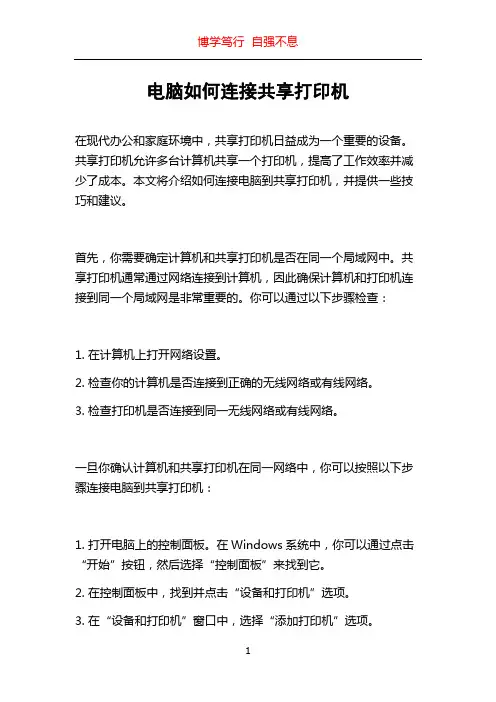 博学笃行 自强不息

电脑如何连接共享打印机

在现代办公和家庭环境中，共享打印机日益成为一个重要的设备。共享打印机允许多台计算机共享一个打印机，提高了工作效率并减少了成本。本文将介绍如何连接电脑到共享打印机，并提供一些技巧和建议。

首先，你需要确定计算机和共享打印机是否在同一个局域网中。共享打印机通常通过网络连接到计算机，因此确保计算机和打印机连接到同一个局域网是非常重要的。你可以通过以下步骤检查：

1. 在计算机上打开网络设置。

2. 检查你的计算机是否连接到正确的无线网络或有线网络。

3. 检查打印机是否连接到同一无线网络或有线网络。

一旦你确认计算机和共享打印机在同一网络中，你可以按照以下步骤连接电脑到共享打印机：

1. 打开电脑上的控制面板。在 Windows 系统中，你可以通过点击“开始”按钮，然后选择“控制面板”来找到它。

2. 在控制面板中，找到并点击“设备和打印机”选项。

3. 在“设备和打印机”窗口中，选择“添加打印机”选项。

1